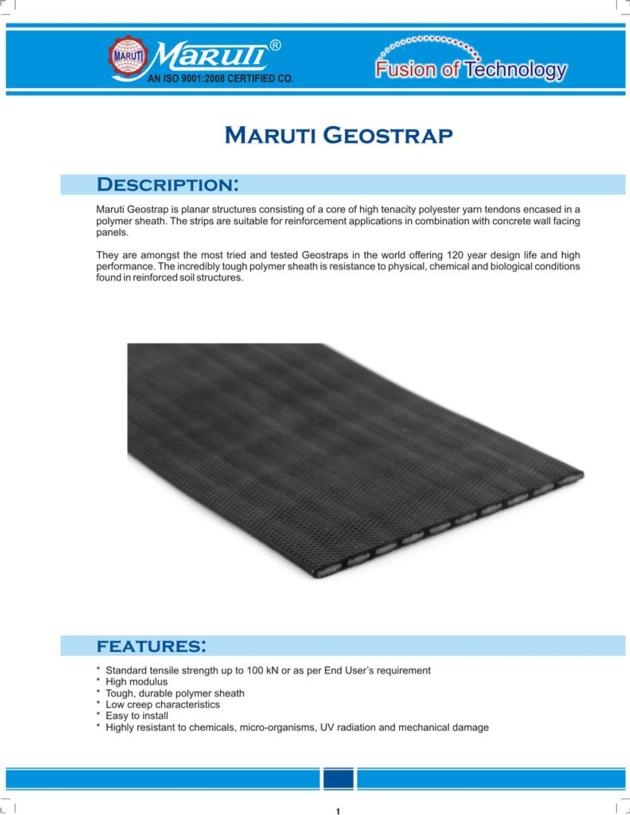 MARUTI

MARUTI®
AN ISO 9001:2008 CERTIFIED CO.

Fusion of Technology

MARUTI GEOSTRAP

DESCRIPTION:

Maruti Geostrap is planar structures consisting of a core of high tenacity polyester yarn tendons encased in a polymer sheath. The strips are suitable for reinforcement applications in combination with concrete wall facing panels.

They are amongst the most tried and tested Geostraps in the world offering 120 year design life and high performance. The incredibly tough polymer sheath is resistance to physical, chemical and biological conditions found in reinforced soil structures.

FEATURES:

* Standard tensile strength up to 100 kN or as per End User's requirement
* High modulus
* Tough, durable polymer sheath
* Low creep characteristics
* Easy to install
* Highly resistant to chemicals, micro-organisms, UV radiation and mechanical damage

1